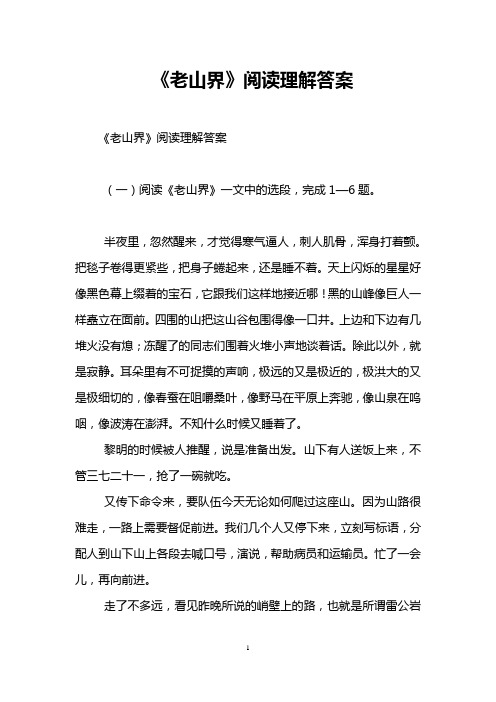 《老山界》阅读理解答案

《老山界》阅读理解答案

（一）阅读《老山界》一文中的选段，完成 1—6 题。

半夜里，忽然醒来，才觉得寒气逼人，刺人肌骨，浑身打着颤。把毯子卷得更紧些，把身子蜷起来，还是睡不着。天上闪烁的星星好像黑色幕上缀着的宝石，它跟我们这样地接近哪！黑的山峰像巨人一样矗立在面前。四围的山把这山谷包围得像一口井。上边和下边有几堆火没有熄；冻醒了的同志们围着火堆小声地谈着话。除此以外，就是寂静。耳朵里有不可捉摸的声响，极远的又是极近的，极洪大的又是极细切的，像春蚕在咀嚼桑叶，像野马在平原上奔驰，像山泉在呜咽，像波涛在澎湃。不知什么时候又睡着了。

黎明的时候被人推醒，说是准备出发。山下有人送饭上来，不管三七二十一，抢了一碗就吃。

又传下命令来，要队伍今天无论如何爬过这座山。因为山路很难走，一路上需要督促前进。我们几个人又停下来，立刻写标语，分配人到山下山上各段去喊口号，演说，帮助病员和运输员。忙了一会儿，再向前进。

走了不多远，看见昨晚所说的峭壁上的路，也就是所谓雷公岩

1